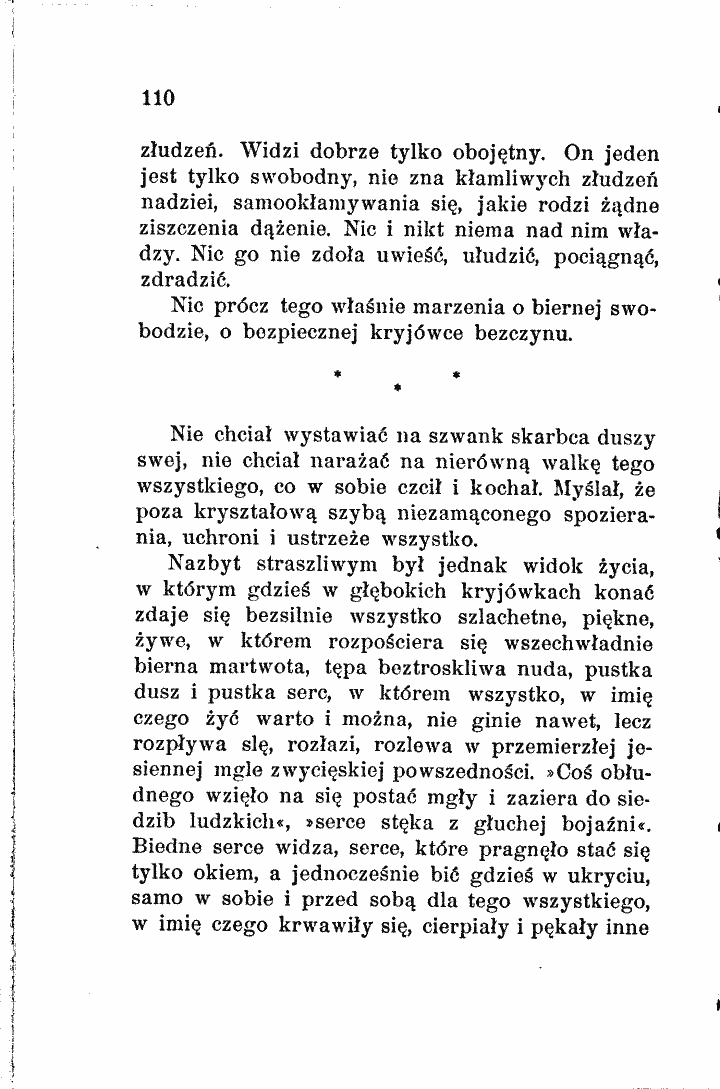 110

złudzeń. Widzi dobrze tylko obojętny. On jeden jest tylko swobodny, nie zna kłamliwych złudzeń nadziei, samookłamywania się, jakie rodzi żądne ziszczenia dążenie. Nic i nikt niema nad nim władzy. Nic go nie zdoła uwieść, ułudzić, pociągnąć, zdradzić.

Nic prócz tego właśnie marzenia o biernej swobodzie, o bezpiecznej kryjówce bezczynu.

* * *

Nie chciał wystawiać na szwank skarbca duszy swej, nie chciał narażać na nierówną walkę tego wszystkiego, co w sobie czcił i kochał. Myślał, że poza kryształową szybą niezamąconego spozierania, uchroni i ustrzeże wszystko.

Nazbyt straszliwym był jednak widok życia, w którym gdzieś w głębokich kryjówkach konać zdaje się bezsilnie wszystko szlachetne, piękne, żywe, w którem rozpościera się wszechwładnie bierna martwota, tępa beztroskliwa nuda, pustka dusz i pustka serc, w którem wszystko, w imię czego żyć warto i można, nie ginie nawet, lecz rozpływa slę, rozłazi, rozlewa w przemierzłej jesiennej mgle zwycięskiej powszedności. »Coś obłudnego wzięło na się postać mgły i zaziera do siedzib ludzkich«, »serce stęka z głuchej bojaźni«. Biedne serce widza, serce, które pragnęło stać się tylko okiem, a jednocześnie bić gdzieś w ukryciu, samo w sobie i przed sobą dla tego wszystkiego, w imię czego krwawiły się, cierpiały i pękały inne